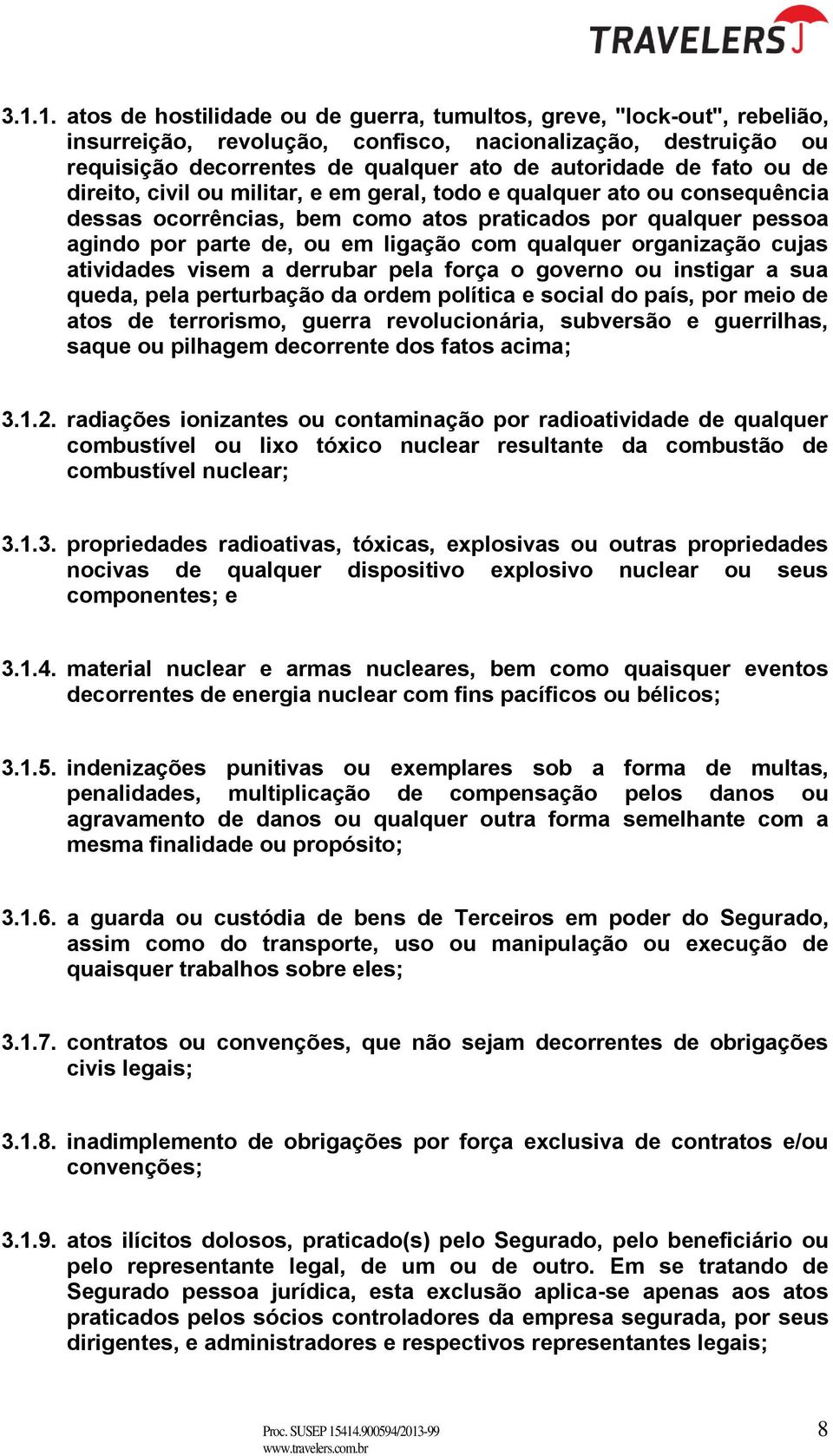 TRAVELERS

3.1.1. atos de hostilidade ou de guerra, tumultos, greve, "lock-out", rebelião, insurreição, revolução, confisco, nacionalização, destruição ou requisição decorrentes de qualquer ato de autoridade de fato ou de direito, civil ou militar, e em geral, todo e qualquer ato ou consequência dessas ocorrências, bem como atos praticados por qualquer pessoa agindo por parte de, ou em ligação com qualquer organização cujas atividades visem a derrubar pela força o governo ou instigar a sua queda, pela perturbação da ordem política e social do país, por meio de atos de terrorismo, guerra revolucionária, subversão e guerrilhas, saque ou pilhagem decorrente dos fatos acima;

3.1.2. radiações ionizantes ou contaminação por radioatividade de qualquer combustível ou lixo tóxico nuclear resultante da combustão de combustível nuclear;

3.1.3. propriedades radioativas, tóxicas, explosivas ou outras propriedades nocivas de qualquer dispositivo explosivo nuclear ou seus componentes; e

3.1.4. material nuclear e armas nucleares, bem como quaisquer eventos decorrentes de energia nuclear com fins pacíficos ou bélicos;

3.1.5. indenizações punitivas ou exemplares sob a forma de multas, penalidades, multiplicação de compensação pelos danos ou agravamento de danos ou qualquer outra forma semelhante com a mesma finalidade ou propósito;

3.1.6. a guarda ou custódia de bens de Terceiros em poder do Segurado, assim como do transporte, uso ou manipulação ou execução de quaisquer trabalhos sobre eles;

3.1.7. contratos ou convenções, que não sejam decorrentes de obrigações civis legais;

3.1.8. inadimplemento de obrigações por força exclusiva de contratos e/ou convenções;

3.1.9. atos ilícitos dolosos, praticado(s) pelo Segurado, pelo beneficiário ou pelo representante legal, de um ou de outro. Em se tratando de Segurado pessoa jurídica, esta exclusão aplica-se apenas aos atos praticados pelos sócios controladores da empresa segurada, por seus dirigentes, e administradores e respectivos representantes legais;

Proc. SUSEP 15414.900594/2013-99
www.travelers.com.br
8